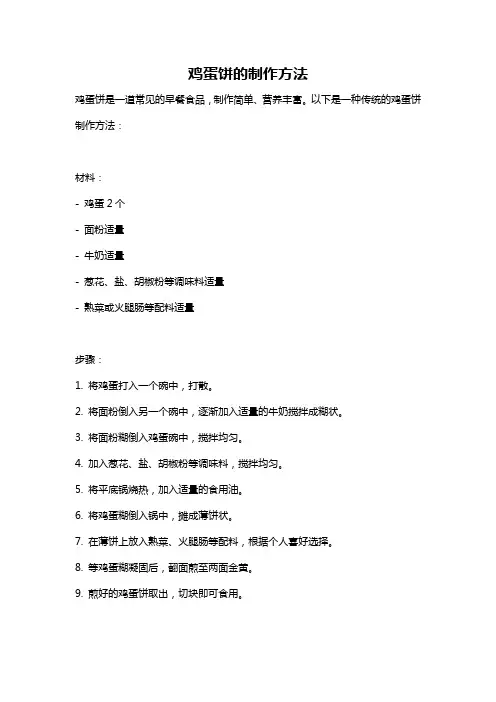 鸡蛋饼的制作方法

鸡蛋饼是一道常见的早餐食品，制作简单、营养丰富。以下是一种传统的鸡蛋饼制作方法：

材料：

- 鸡蛋 2 个

- 面粉适量

- 牛奶适量

- 葱花、盐、胡椒粉等调味料适量

- 熟菜或火腿肠等配料适量

步骤：

1. 将鸡蛋打入一个碗中，打散。

2. 将面粉倒入另一个碗中，逐渐加入适量的牛奶搅拌成糊状。

3. 将面粉糊倒入鸡蛋碗中，搅拌均匀。

4. 加入葱花、盐、胡椒粉等调味料，搅拌均匀。

5. 将平底锅烧热，加入适量的食用油。

6. 将鸡蛋糊倒入锅中，摊成薄饼状。

7. 在薄饼上放入熟菜、火腿肠等配料，根据个人喜好选择。

8. 等鸡蛋糊凝固后，翻面煎至两面金黄。

9. 煎好的鸡蛋饼取出，切块即可食用。